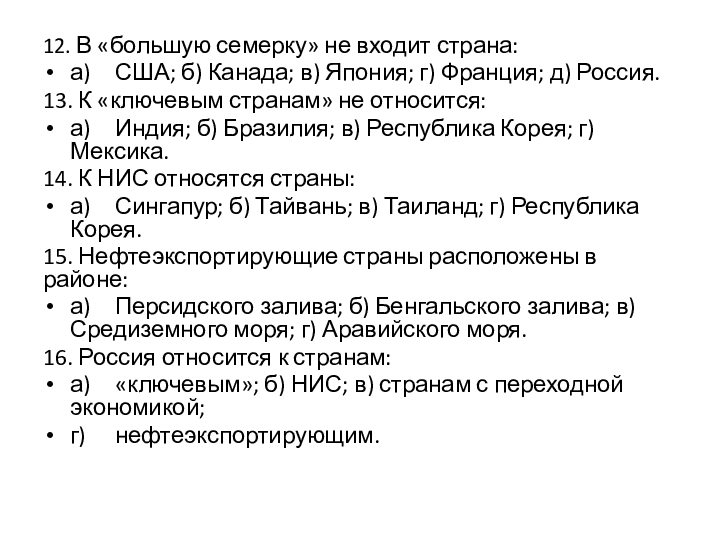 12. В «большую семерку» не входит страна:
• а) США; б) Канада; в) Япония; г) Франция; д) Россия.
13. К «ключевым странам» не относится:
• а) Индия; б) Бразилия; в) Республика Корея; г) Мексика.
14. К НИС относятся страны:
• а) Сингапур; б) Тайвань; в) Таиланд; г) Республика Корея.
15. Нефтеэкспортирующие страны расположены в районе:
• а) Персидского залива; б) Бенгальского залива; в) Средиземного моря; г) Аравийского моря.
16. Россия относится к странам:
• а) «ключевым»; б) НИС; в) странам с переходной экономикой;
• г) нефтеэкспортирующим.